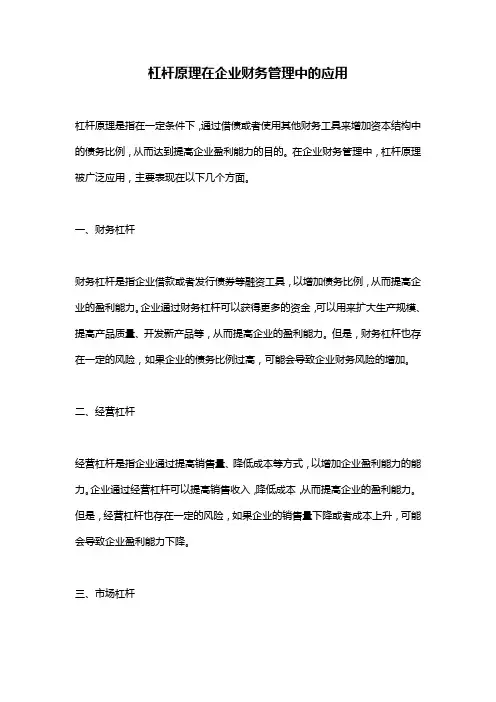 杠杆原理在企业财务管理中的应用

杠杆原理是指在一定条件下，通过借债或者使用其他财务工具来增加资本结构中的债务比例，从而达到提高企业盈利能力的目的。在企业财务管理中，杠杆原理被广泛应用，主要表现在以下几个方面。

一、财务杠杆

财务杠杆是指企业借款或者发行债券等融资工具，以增加债务比例，从而提高企业的盈利能力。企业通过财务杠杆可以获得更多的资金，可以用来扩大生产规模、提高产品质量、开发新产品等，从而提高企业的盈利能力。但是，财务杠杆也存在一定的风险，如果企业的债务比例过高，可能会导致企业财务风险的增加。

二、经营杠杆

经营杠杆是指企业通过提高销售量、降低成本等方式，以增加企业盈利能力的能力。企业通过经营杠杆可以提高销售收入，降低成本，从而提高企业的盈利能力。但是，经营杠杆也存在一定的风险，如果企业的销售量下降或者成本上升，可能会导致企业盈利能力下降。

三、市场杠杆